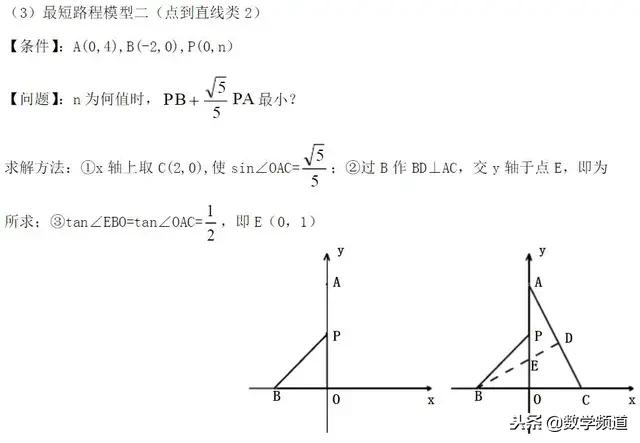 （3）最短路程模型二（点到直线类 2）

【条件】：A(0,4),B(-2,0),P(0,n)

【问题】：n 为何值时，$PB+\frac{\sqrt{5}}{5}PA$ 最小？

求解方法：①x 轴上取 C(2,0),使 sin∠OAC=$\frac{\sqrt{5}}{5}$；②过 B 作 BD⊥AC，交 y 轴于点 E，即为所求；③tan∠EBO=tan∠OAC=$\frac{1}{2}$，即 E（0，1）

y
A
P
B
O
x

y
A
P
D
E
B
O
C
x

头条 @数学频道